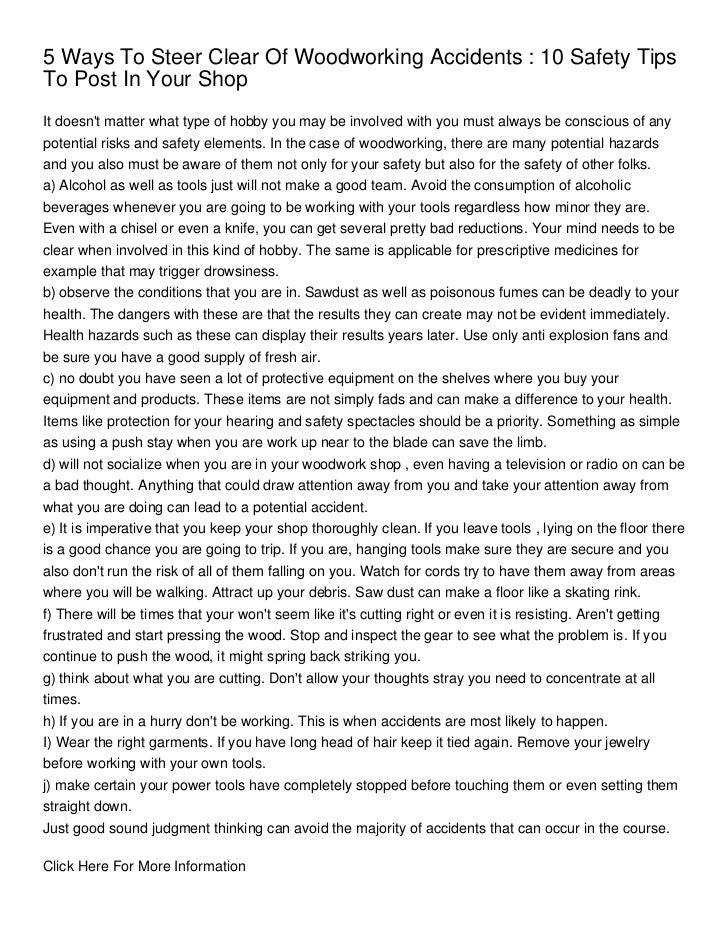 5 Ways To Steer Clear Of Woodworking Accidents : 10 Safety Tips To Post In Your Shop

It doesn't matter what type of hobby you may be involved with you must always be conscious of any potential risks and safety elements. In the case of woodworking, there are many potential hazards and you also must be aware of them not only for your safety but also for the safety of other folks.
a) Alcohol as well as tools just will not make a good team. Avoid the consumption of alcoholic beverages whenever you are going to be working with your tools regardless how minor they are. Even with a chisel or even a knife, you can get several pretty bad reductions. Your mind needs to be clear when involved in this kind of hobby. The same is applicable for prescriptive medicines for example that may trigger drowsiness.
b) observe the conditions that you are in. Sawdust as well as poisonous fumes can be deadly to your health. The dangers with these are that the results they can create may not be evident immediately. Health hazards such as these can display their results years later. Use only anti explosion fans and be sure you have a good supply of fresh air.
c) no doubt you have seen a lot of protective equipment on the shelves where you buy your equipment and products. These items are not simply fads and can make a difference to your health. Items like protection for your hearing and safety spectacles should be a priority. Something as simple as using a push stay when you are work up near to the blade can save the limb.
d) will not socialize when you are in your woodwork shop , even having a television or radio on can be a bad thought. Anything that could draw attention away from you and take your attention away from what you are doing can lead to a potential accident.
e) It is imperative that you keep your shop thoroughly clean. If you leave tools , lying on the floor there is a good chance you are going to trip. If you are, hanging tools make sure they are secure and you also don't run the risk of all of them falling on you. Watch for cords try to have them away from areas where you will be walking. Attract up your debris. Saw dust can make a floor like a skating rink.
f) There will be times that your won't seem like it's cutting right or even it is resisting. Aren't getting frustrated and start pressing the wood. Stop and inspect the gear to see what the problem is. If you continue to push the wood, it might spring back striking you.
g) think about what you are cutting. Don't allow your thoughts stray you need to concentrate at all times.
h) If you are in a hurry don't be working. This is when accidents are most likely to happen.
I) Wear the right garments. If you have long head of hair keep it tied again. Remove your jewelry before working with your own tools.
j) make certain your power tools have completely stopped before touching them or even setting them straight down.
Just good sound judgment thinking can avoid the majority of accidents that can occur in the course.

Click Here For More Information